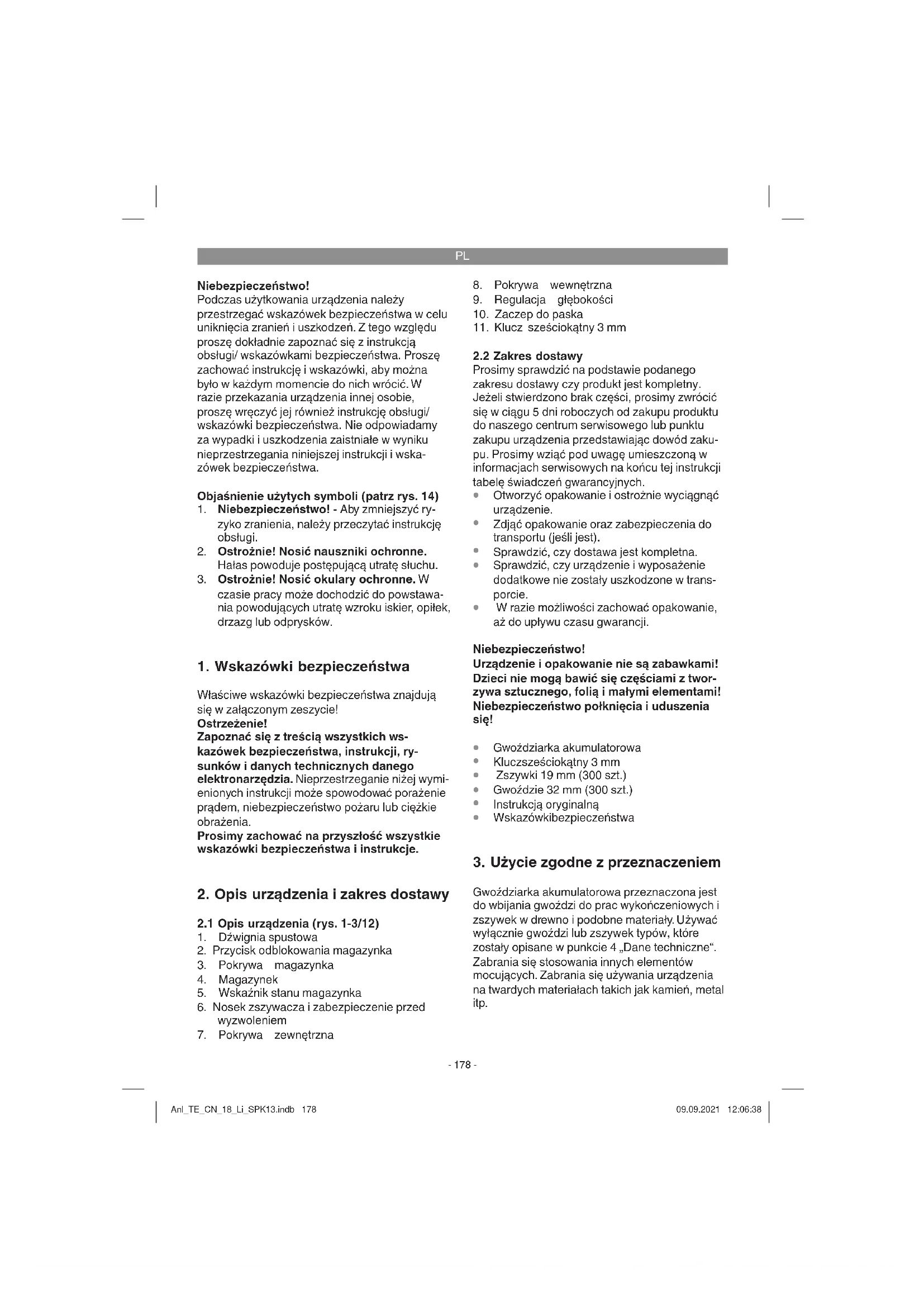 PL

Niebezpieczeństwo!
Podczas użytkowania urządzenia należy przestrzegać wskazówek bezpieczeństwa w celu uniknięcia zranień i uszkodzeń. Z tego względu proszę dokładnie zapoznać się z instrukcją obsługi/ wskazówkami bezpieczeństwa. Proszę zachować instrukcję i wskazówki, aby można było w każdym momencie do nich wrócić. W razie przekazania urządzenia innej osobie, proszę wręczyć jej również instrukcję obsługi/ wskazówki bezpieczeństwa. Nie odpowiadamy za wypadki i uszkodzenia zaistniałe w wyniku nieprzestrzegania niniejszej instrukcji i wskazówek bezpieczeństwa.

Objaśnienie użytych symboli (patrz rys. 14)
1. Niebezpieczeństwo! - Aby zmniejszyć ryzyko zranienia, należy przeczytać instrukcję obsługi.
2. Ostrożnie! Nosić nauszniki ochronne. Hałas powoduje postępującą utratę słuchu.
3. Ostrożnie! Nosić okulary ochronne. W czasie pracy może dochodzić do powstawania powodujących utratę wzroku iskier, opiłek, drzazg lub odprysków.

1. Wskazówki bezpieczeństwa

Właściwe wskazówki bezpieczeństwa znajdują się w załączonym zeszycie!
Ostrzeżenie!
Zapoznać się z treścią wszystkich wskazówek bezpieczeństwa, instrukcji, rysunków i danych technicznych danego elektronarzędzia. Nieprzestrzeganie niżej wymienionych instrukcji może spowodować porażenie prądem, niebezpieczeństwo pożaru lub ciężkie obrażenia.
Prosimy zachować na przyszłość wszystkie wskazówki bezpieczeństwa i instrukcje.

2. Opis urządzenia i zakres dostawy

2.1 Opis urządzenia (rys. 1-3/12)
1. Dźwignia spustowa
2. Przycisk odblokowania magazynka
3. Pokrywa magazynka
4. Magazynek
5. Wskaźnik stanu magazynka
6. Nosek zszywacza i zabezpieczenie przed wyzwoleniem
7. Pokrywa zewnętrzna
8. Pokrywa wewnętrzna
9. Regulacja głębokości
10. Zaczep do paska
11. Klucz sześciokątny 3 mm

2.2 Zakres dostawy
Prosimy sprawdzić na podstawie podanego zakresu dostawy czy produkt jest kompletny. Jeżeli stwierdzono brak części, prosimy zwrócić się w ciągu 5 dni roboczych od zakupu produktu do naszego centrum serwisowego lub punktu zakupu urządzenia przedstawiając dowód zakupu. Prosimy wziąć pod uwagę umieszczoną w informacjach serwisowych na końcu tej instrukcji tabelę świadczeń gwarancyjnych.
• Otworzyć opakowanie i ostrożnie wyciągnąć urządzenie.
• Zdjąć opakowanie oraz zabezpieczenia do transportu (jeśli jest).
• Sprawdzić, czy dostawa jest kompletna.
• Sprawdzić, czy urządzenie i wyposażenie dodatkowe nie zostały uszkodzone w transporcie.
• W razie możliwości zachować opakowanie, aż do upływu czasu gwarancji.

Niebezpieczeństwo!
Urządzenie i opakowanie nie są zabawkami! Dzieci nie mogą bawić się częściami z tworzywa sztucznego, folią i małymi elementami! Niebezpieczeństwo połknięcia i uduszenia się!

• Gwoździarka akumulatorowa
• Kluczsześciokątny 3 mm
• Zszywki 19 mm (300 szt.)
• Gwoździe 32 mm (300 szt.)
• Instrukcją oryginalną
• Wskazówkibezpieczeństwa

3. Użycie zgodne z przeznaczeniem

Gwoździarka akumulatorowa przeznaczona jest do wbijania gwoździ do prac wykończeniowych i zszywek w drewno i podobne materiały. Używać wyłącznie gwoździ lub zszywek typów, które zostały opisane w punkcie 4 „Dane techniczne“. Zabrania się stosowania innych elementów mocujących. Zabrania się używania urządzenia na twardych materiałach takich jak kamień, metal itp.

- 178 -

Anl_TE_CN_18_Li_SPK13.indb 178

09.09.2021 12:06:38